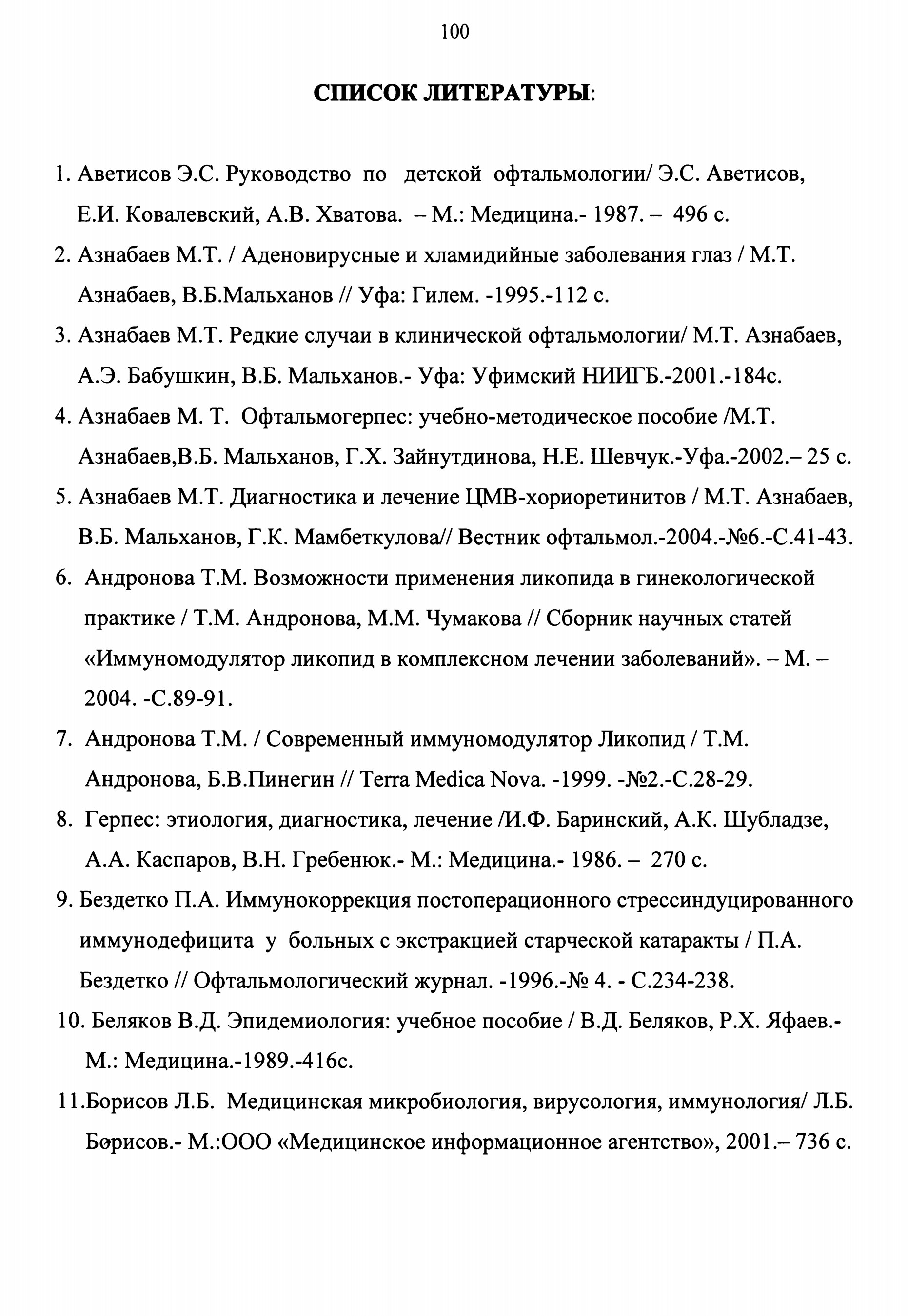 100

СПИСОК ЛИТЕРАТУРЫ:

1. Аветисов Э.С. Руководство по детской офтальмологии/ Э.С. Аветисов, Е.И. Ковалевский, А.В. Хватова. – М.: Медицина.- 1987. – 496 с.

2. Азнабаев М.Т. / Аденовирусные и хламидийные заболевания глаз / М.Т. Азнабаев, В.Б.Мальханов // Уфа: Гилем. -1995.-112 с.

3. Азнабаев М.Т. Редкие случаи в клинической офтальмологии/ М.Т. Азнабаев, А.Э. Бабушкин, В.Б. Мальханов.- Уфа: Уфимский НИИГБ.-2001.-184с.

4. Азнабаев М. Т. Офтальмогерпес: учебно-методическое пособие /М.Т. Азнабаев,В.Б. Мальханов, Г.Х. Зайнутдинова, Н.Е. Шевчук.-Уфа.-2002.– 25 с.

5. Азнабаев М.Т. Диагностика и лечение ЦМВ-хориоретинитов / М.Т. Азнабаев, В.Б. Мальханов, Г.К. Мамбеткулова// Вестник офтальмол.-2004.-№6.-С.41-43.

6. Андронова Т.М. Возможности применения ликопида в гинекологической практике / Т.М. Андронова, М.М. Чумакова // Сборник научных статей «Иммуномодулятор ликопид в комплексном лечении заболеваний». – М. – 2004. -С.89-91.

7. Андронова Т.М. / Современный иммуномодулятор Ликопид / Т.М. Андронова, Б.В.Пинегин // Terra Medica Nova. -1999. -№2.-С.28-29.

8. Герпес: этиология, диагностика, лечение /И.Ф. Баринский, А.К. Шубладзе, А.А. Каспаров, В.Н. Гребенюк.- М.: Медицина.- 1986. – 270 с.

9. Бездетко П.А. Иммунокоррекция постоперационного стрессиндуцированного иммунодефицита у больных с экстракцией старческой катаракты / П.А. Бездетко // Офтальмологический журнал. -1996.-№ 4. - С.234-238.

10. Беляков В.Д. Эпидемиология: учебное пособие / В.Д. Беляков, Р.Х. Яфаев.- М.: Медицина.-1989.-416с.

11.Борисов Л.Б. Медицинская микробиология, вирусология, иммунология/ Л.Б. Борисов.- М.:ООО «Медицинское информационное агентство», 2001.– 736 с.